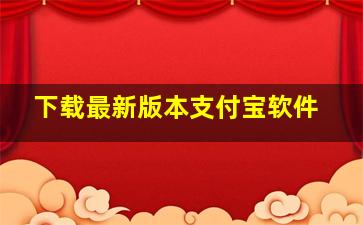 下载最新版本支付宝软件